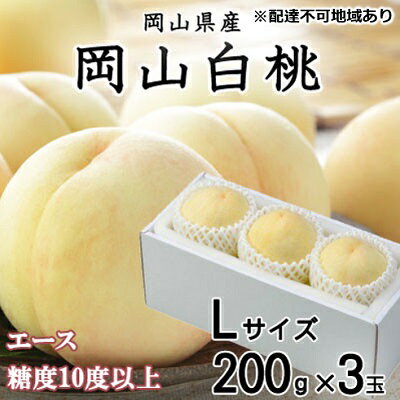 岡山県産 ※配達不可地域あり

岡山白桃

エース

糖度10度以上

Lサイズ

200g×3玉